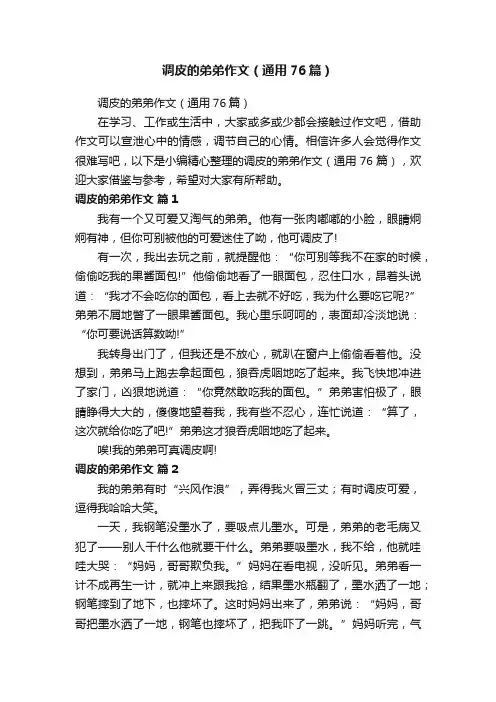 调皮的弟弟作文（通用76篇）

调皮的弟弟作文（通用76篇）

在学习、工作或生活中，大家或多或少都会接触过作文吧，借助作文可以宣泄心中的情感，调节自己的心情。相信许多人会觉得作文很难写吧，以下是小编精心整理的调皮的弟弟作文（通用76篇），欢迎大家借鉴与参考，希望对大家有所帮助。

调皮的弟弟作文 篇1

我有一个又可爱又淘气的弟弟。他有一张肉嘟嘟的小脸，眼睛炯炯有神，但你可别被他的可爱迷住了呦，他可调皮了!

有一次，我出去玩之前，就提醒他：“你可别等我不在家的时候，偷偷吃我的果酱面包!”他偷偷地看了一眼面包，忍住口水，昂着头说道：“我才不会吃你的面包，看上去就不好吃，我为什么要吃它呢?”弟弟不屑地瞥了一眼果酱面包。我心里乐呵呵的，表面却冷淡地说：“你可要说话算数呦!”

我转身出门了，但我还是不放心，就趴在窗户上偷偷看着他。没想到，弟弟马上跑去拿起面包，狼吞虎咽地吃了起来。我飞快地冲进了家门，凶狠地说道：“你竟然敢吃我的面包。”弟弟害怕极了，眼睛睁得大大的，傻傻地望着我，我有些不忍心，连忙说道：“算了，这次就给你吃了吧!”弟弟这才狼吞虎咽地吃了起来。

唉!我的弟弟可真调皮啊!

调皮的弟弟作文 篇2

我的弟弟有时“兴风作浪”，弄得我火冒三丈；有时调皮可爱，逗得我哈哈大笑。

一天，我钢笔没墨水了，要吸点儿墨水。可是，弟弟的老毛病又犯了——别人干什么他就要干什么。弟弟要吸墨水，我不给，他就哇哇大哭：“妈妈，哥哥欺负我。”妈妈在看电视，没听见。弟弟看一计不成再生一计，就冲上来跟我抢，结果墨水瓶翻了，墨水洒了一地；钢笔摔到了地下，也摔坏了。这时妈妈出来了，弟弟说：“妈妈，哥哥把墨水洒了一地，钢笔也摔坏了，把我吓了一跳。”妈妈听完，气